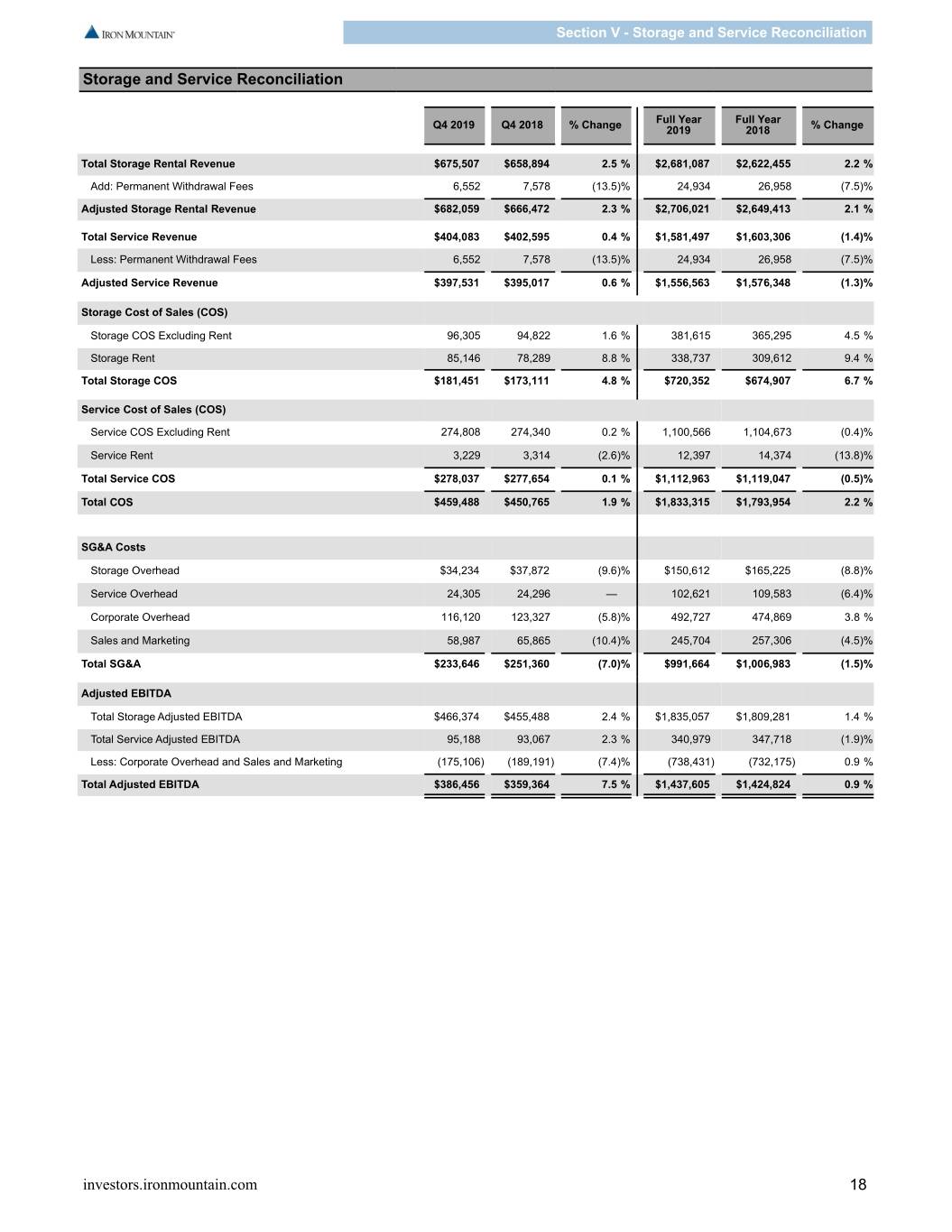 IRON MOUNTAIN

Section V - Storage and Service Reconciliation

Storage and Service Reconciliation

| | Q4 2019 | Q4 2018 | % Change | Full Year 2019 | Full Year 2018 | % Change |
|---|---|---|---|---|---|---|
| Total Storage Rental Revenue | $675,507 | $658,894 | 2.5 % | $2,681,087 | $2,622,455 | 2.2 % |
| Add: Permanent Withdrawal Fees | 6,552 | 7,578 | (13.5)% | 24,934 | 26,958 | (7.5)% |
| Adjusted Storage Rental Revenue | $682,059 | $666,472 | 2.3 % | $2,706,021 | $2,649,413 | 2.1 % |
| Total Service Revenue | $404,083 | $402,595 | 0.4 % | $1,581,497 | $1,603,306 | (1.4)% |
| Less: Permanent Withdrawal Fees | 6,552 | 7,578 | (13.5)% | 24,934 | 26,958 | (7.5)% |
| Adjusted Service Revenue | $397,531 | $395,017 | 0.6 % | $1,556,563 | $1,576,348 | (1.3)% |
| Storage Cost of Sales (COS) | | | | | | |
| Storage COS Excluding Rent | 96,305 | 94,822 | 1.6 % | 381,615 | 365,295 | 4.5 % |
| Storage Rent | 85,146 | 78,289 | 8.8 % | 338,737 | 309,612 | 9.4 % |
| Total Storage COS | $181,451 | $173,111 | 4.8 % | $720,352 | $674,907 | 6.7 % |
| Service Cost of Sales (COS) | | | | | | |
| Service COS Excluding Rent | 274,808 | 274,340 | 0.2 % | 1,100,566 | 1,104,673 | (0.4)% |
| Service Rent | 3,229 | 3,314 | (2.6)% | 12,397 | 14,374 | (13.8)% |
| Total Service COS | $278,037 | $277,654 | 0.1 % | $1,112,963 | $1,119,047 | (0.5)% |
| Total COS | $459,488 | $450,765 | 1.9 % | $1,833,315 | $1,793,954 | 2.2 % |
| SG&A Costs | | | | | | |
| Storage Overhead | $34,234 | $37,872 | (9.6)% | $150,612 | $165,225 | (8.8)% |
| Service Overhead | 24,305 | 24,296 | — | 102,621 | 109,583 | (6.4)% |
| Corporate Overhead | 116,120 | 123,327 | (5.8)% | 492,727 | 474,869 | 3.8 % |
| Sales and Marketing | 58,987 | 65,865 | (10.4)% | 245,704 | 257,306 | (4.5)% |
| Total SG&A | $233,646 | $251,360 | (7.0)% | $991,664 | $1,006,983 | (1.5)% |
| Adjusted EBITDA | | | | | | |
| Total Storage Adjusted EBITDA | $466,374 | $455,488 | 2.4 % | $1,835,057 | $1,809,281 | 1.4 % |
| Total Service Adjusted EBITDA | 95,188 | 93,067 | 2.3 % | 340,979 | 347,718 | (1.9)% |
| Less: Corporate Overhead and Sales and Marketing | (175,106) | (189,191) | (7.4)% | (738,431) | (732,175) | 0.9 % |
| Total Adjusted EBITDA | $386,456 | $359,364 | 7.5 % | $1,437,605 | $1,424,824 | 0.9 % |

investors.ironmountain.com

18